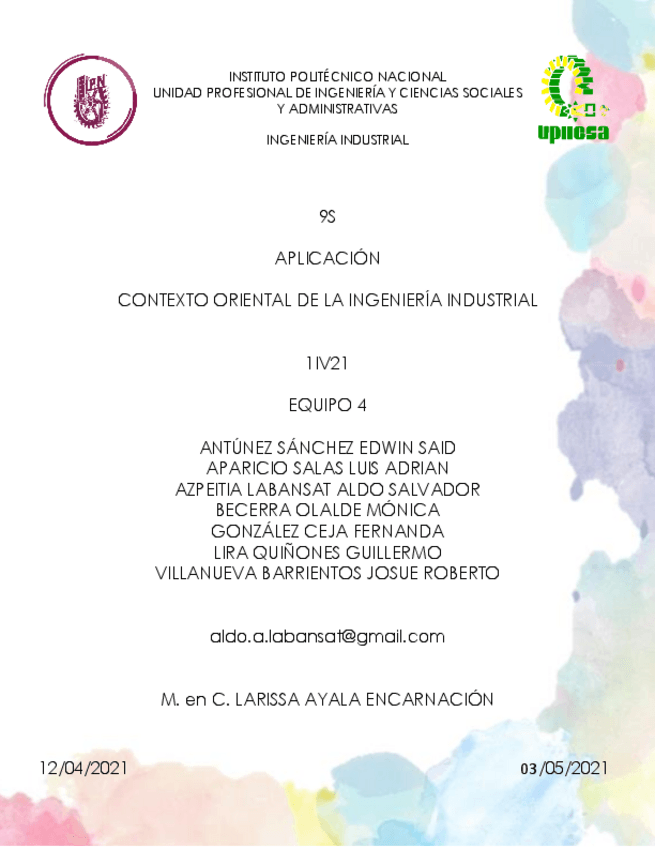 IPN

INSTITUTO POLITÉCNICO NACIONAL
UNIDAD PROFESIONAL DE INGENIERÍA Y CIENCIAS SOCIALES Y ADMINISTRATIVAS

INGENIERÍA INDUSTRIAL

upiicsa

9S

APLICACIÓN

CONTEXTO ORIENTAL DE LA INGENIERÍA INDUSTRIAL

1IV21

EQUIPO 4

ANTÚNEZ SÁNCHEZ EDWIN SAID
APARICIO SALAS LUIS ADRIAN
AZPEITIA LABANSAT ALDO SALVADOR
BECERRA OLALDE MÓNICA
GONZÁLEZ CEJA FERNANDA
LIRA QUIÑONES GUILLERMO
VILLANUEVA BARRIENTOS JOSUE ROBERTO

aldo.a.labansat@gmail.com

M. en C. LARISSA AYALA ENCARNACIÓN

12/04/2021

03/05/2021